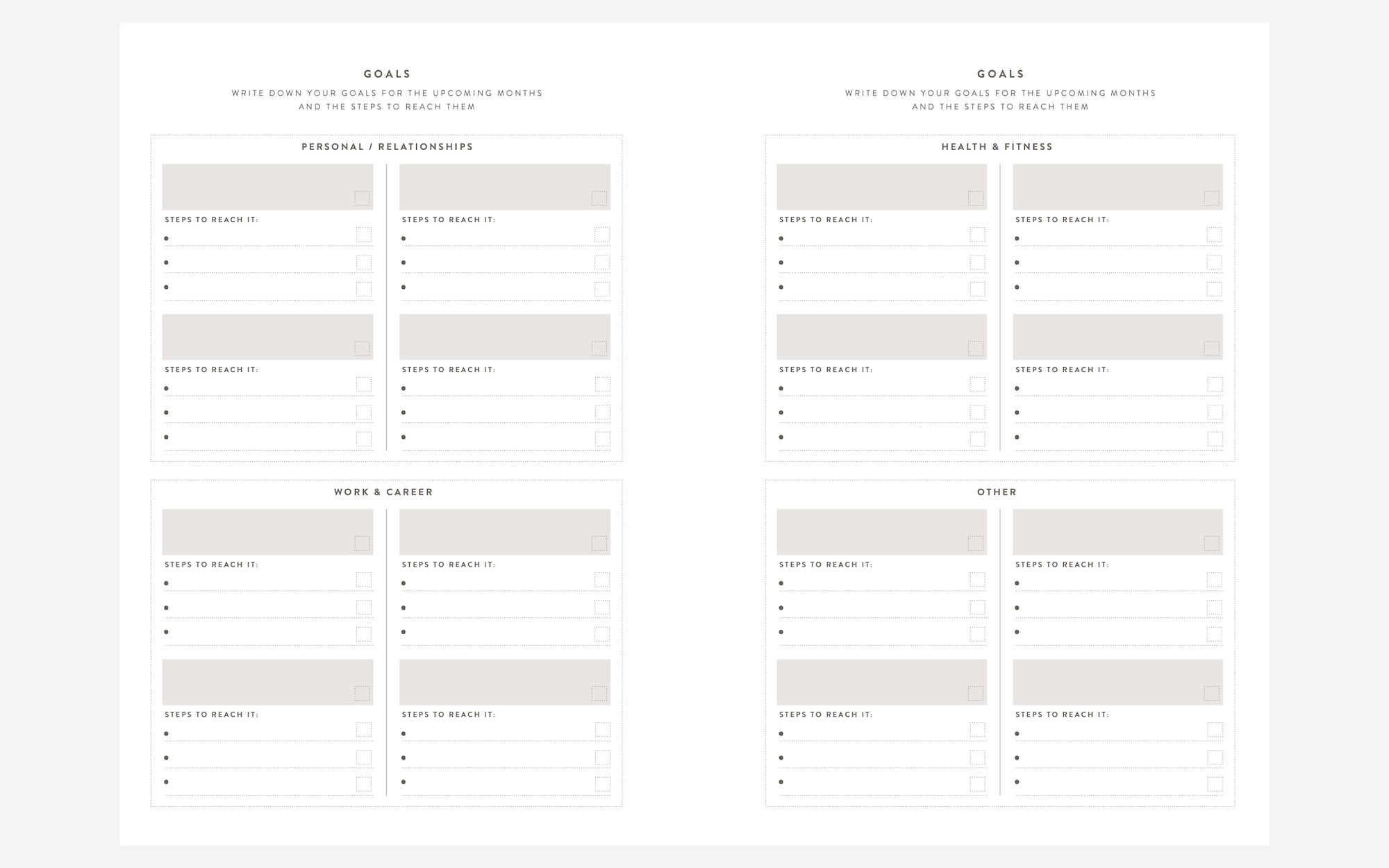 GOALS

WRITE DOWN YOUR GOALS FOR THE UPCOMING MONTHS AND THE STEPS TO REACH THEM

PERSONAL / RELATIONSHIPS

STEPS TO REACH IT:

STEPS TO REACH IT:

STEPS TO REACH IT:

STEPS TO REACH IT:

WORK & CAREER

STEPS TO REACH IT:

STEPS TO REACH IT:

STEPS TO REACH IT:

STEPS TO REACH IT:

GOALS

WRITE DOWN YOUR GOALS FOR THE UPCOMING MONTHS AND THE STEPS TO REACH THEM

HEALTH & FITNESS

STEPS TO REACH IT:

STEPS TO REACH IT:

STEPS TO REACH IT:

STEPS TO REACH IT:

OTHER

STEPS TO REACH IT:

STEPS TO REACH IT:

STEPS TO REACH IT:

STEPS TO REACH IT: